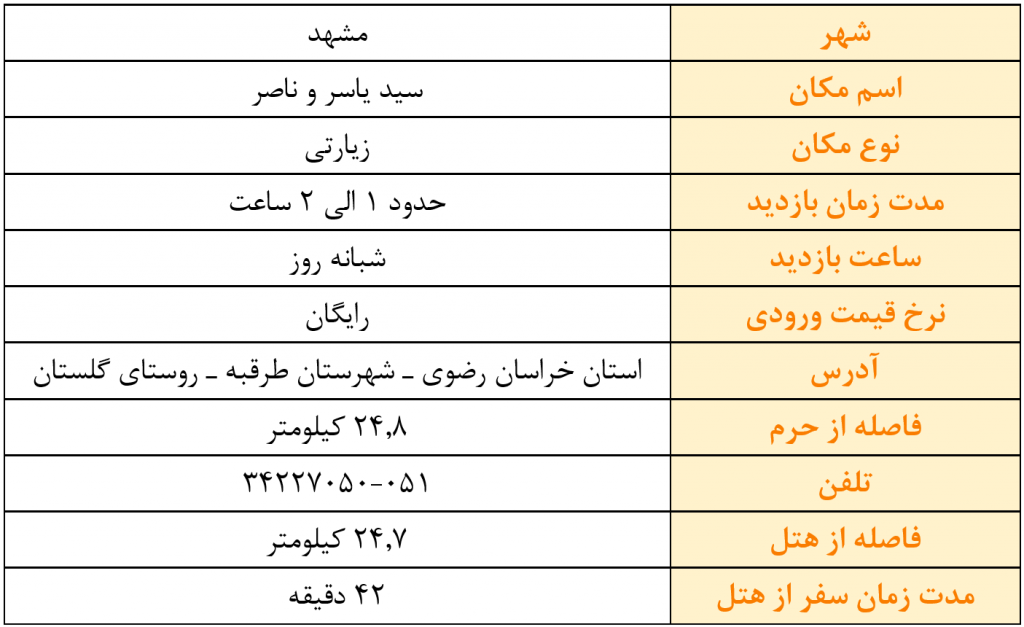 | شهر | مشهد |
|---|---|
| اسم مکان | سید یاسر و ناصر |
| نوع مکان | زیارتی |
| مدت زمان بازدید | حدود ۱ الی ۲ ساعت |
| ساعت بازدید | شبانه روز |
| نرخ قیمت ورودی | رایگان |
| آدرس | استان خراسان رضوی ـ شهرستان طرقبه ـ روستای گلستان |
| فاصله از حرم | ۲۴,۸ کیلومتر |
| تلفن | ۰۵۱-۳۴۲۲۷۰۵۰ |
| فاصله از هتل | ۲۴,۷ کیلومتر |
| مدت زمان سفر از هتل | ۴۲ دقیقه |